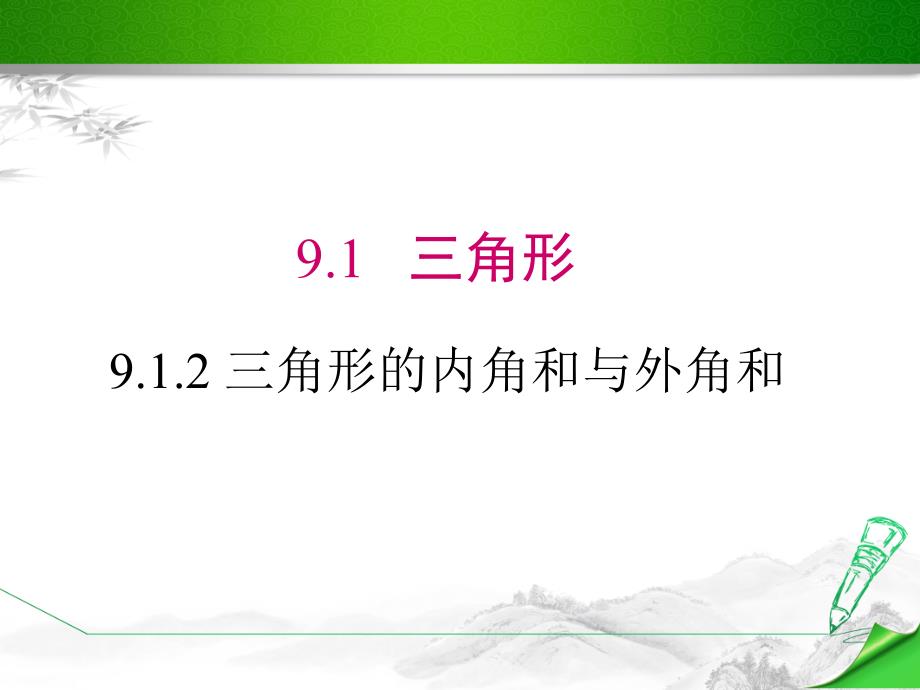 9.1 三角形

9.1.2 三角形的内角和与外角和